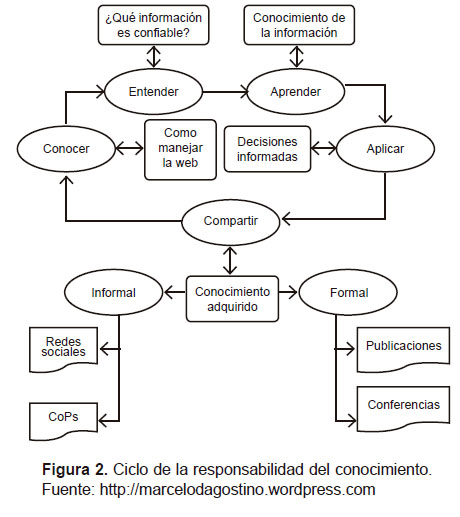 ¿Qué información es confiable?

Conocimiento de la información

Entender

Aprender

Conocer

Como manejar la web

Decisiones informadas

Aplicar

Compartir

Informal

Conocimiento adquirido

Formal

Redes sociales

Publicaciones

CoPs

Conferencias

**Figura 2.** Ciclo de la responsabilidad del conocimiento.
Fuente: http://marcelodagostino.wordpress.com